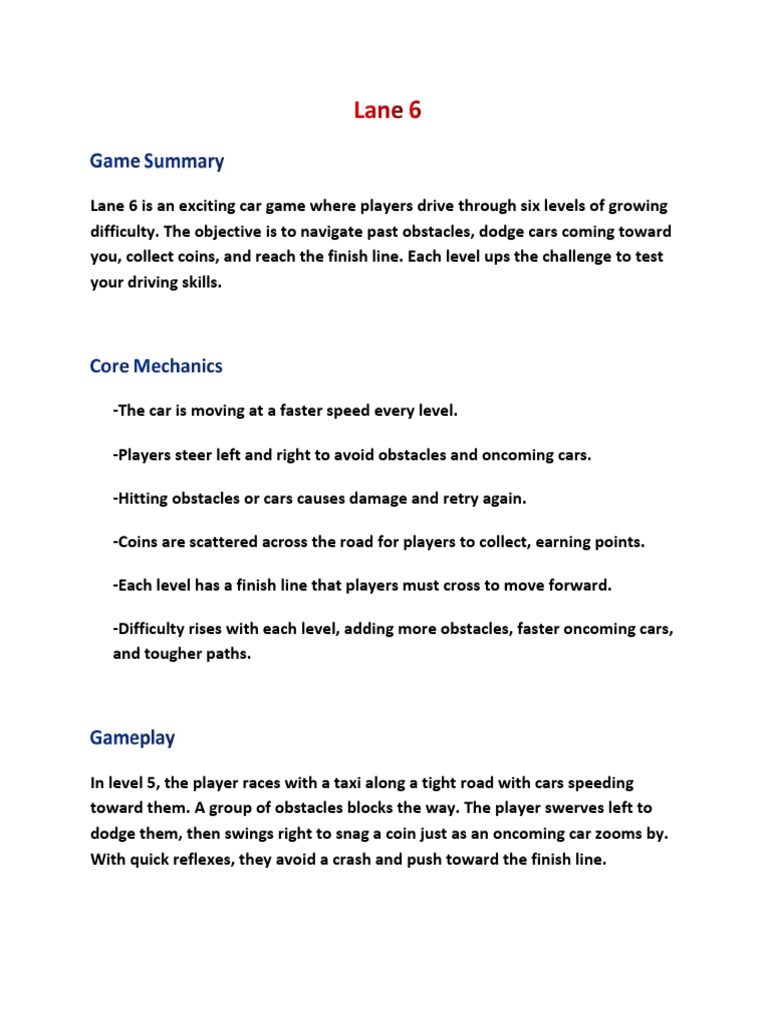 Lane 6

Game Summary

Lane 6 is an exciting car game where players drive through six levels of growing difficulty. The objective is to navigate past obstacles, dodge cars coming toward you, collect coins, and reach the finish line. Each level ups the challenge to test your driving skills.

Core Mechanics

-The car is moving at a faster speed every level.

-Players steer left and right to avoid obstacles and oncoming cars.

-Hitting obstacles or cars causes damage and retry again.

-Coins are scattered across the road for players to collect, earning points.

-Each level has a finish line that players must cross to move forward.

-Difficulty rises with each level, adding more obstacles, faster oncoming cars, and tougher paths.

Gameplay

In level 5, the player races with a taxi along a tight road with cars speeding toward them. A group of obstacles blocks the way. The player swerves left to dodge them, then swings right to snag a coin just as an oncoming car zooms by. With quick reflexes, they avoid a crash and push toward the finish line.